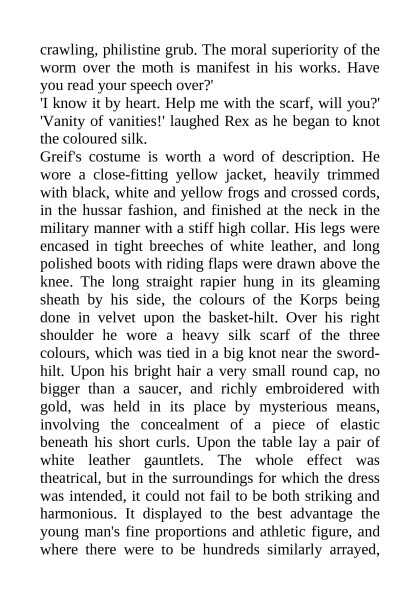 crawling, philistine grub. The moral superiority of the worm over the moth is manifest in his works. Have you read your speech over?'
'I know it by heart. Help me with the scarf, will you?'
'Vanity of vanities!' laughed Rex as he began to knot the coloured silk.
Greif's costume is worth a word of description. He wore a close-fitting yellow jacket, heavily trimmed with black, white and yellow frogs and crossed cords, in the hussar fashion, and finished at the neck in the military manner with a stiff high collar. His legs were encased in tight breeches of white leather, and long polished boots with riding flaps were drawn above the knee. The long straight rapier hung in its gleaming sheath by his side, the colours of the Korps being done in velvet upon the basket-hilt. Over his right shoulder he wore a heavy silk scarf of the three colours, which was tied in a big knot near the sword-hilt. Upon his bright hair a very small round cap, no bigger than a saucer, and richly embroidered with gold, was held in its place by mysterious means, involving the concealment of a piece of elastic beneath his short curls. Upon the table lay a pair of white leather gauntlets. The whole effect was theatrical, but in the surroundings for which the dress was intended, it could not fail to be both striking and harmonious. It displayed to the best advantage the young man's fine proportions and athletic figure, and where there were to be hundreds similarly arrayed,